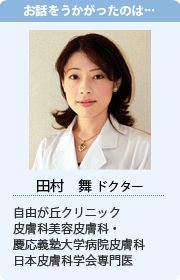 お話をうかがったのは…

田村　舞 ドクター

自由が丘クリニック
皮膚科美容皮膚科・
慶応義塾大学病院皮膚科
日本皮膚科学会専門医